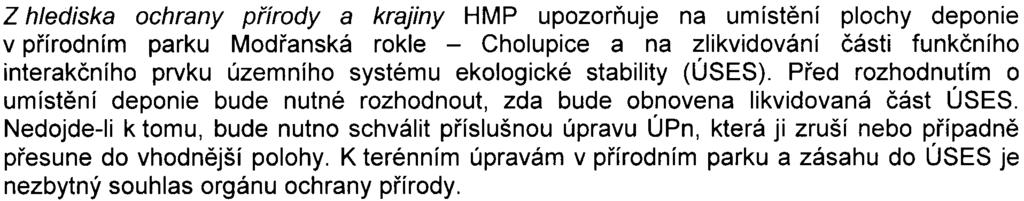 Z hlediska ochrany přírody a krajiny HMP upozorňuje na umístění plochy deponie v přírodním parku Modřanská rokle – Cholupice a na zlikvidování části funkčního interakčního prvku územního systému ekologické stability (ÚSES). Před rozhodnutím o umístění deponie bude nutné rozhodnout, zda bude obnovena likvidovaná část ÚSES. Nedojde-li k tomu, bude nutno schválit příslušnou úpravu ÚPn, která ji zruší nebo případně přesune do vhodnější polohy. K terénním úpravám v přírodním parku a zásahu do ÚSES je nezbytný souhlas orgánu ochrany přírody.